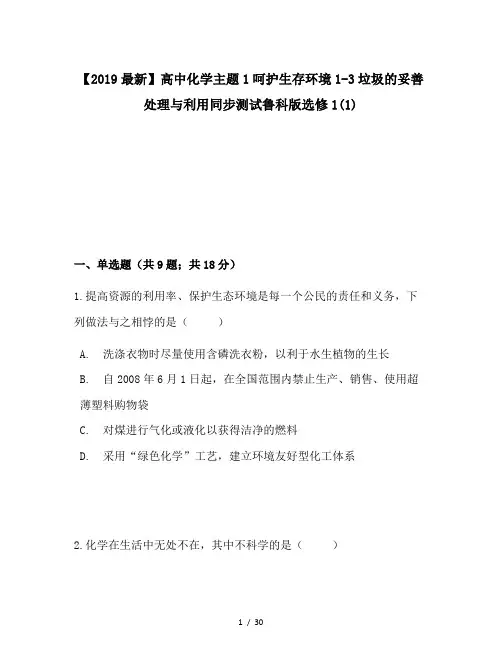 【2019最新】高中化学主题1呵护生存环境1-3垃圾的妥善处理与利用同步测试鲁科版选修1(1)

一、单选题（共9题；共18分）

1.提高资源的利用率、保护生态环境是每一个公民的责任和义务，下列做法与之相悖的是（　　）

A. 洗涤衣物时尽量使用含磷洗衣粉，以利于水生植物的生长

B. 自2008年6月1日起，在全国范围内禁止生产、销售、使用超薄塑料购物袋

C. 对煤进行气化或液化以获得洁净的燃料

D. 采用“绿色化学”工艺，建立环境友好型化工体系

2.化学在生活中无处不在，其中不科学的是（　　）

1 / 30